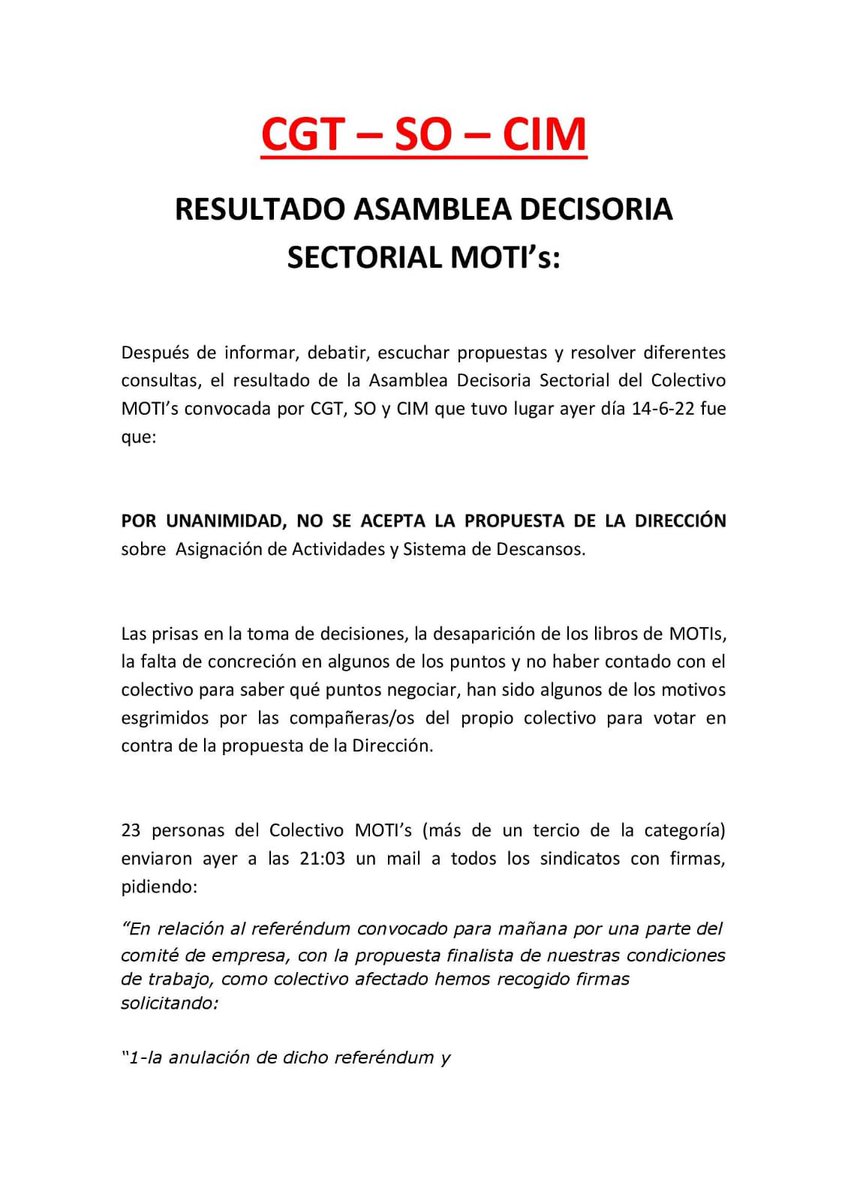 CGT – SO – CIM

RESULTADO ASAMBLEA DECISORIA SECTORIAL MOTI's:

Después de informar, debatir, escuchar propuestas y resolver diferentes consultas, el resultado de la Asamblea Decisoria Sectorial del Colectivo MOTI's convocada por CGT, SO y CIM que tuvo lugar ayer día 14-6-22 fue que:

POR UNANIMIDAD, NO SE ACEPTA LA PROPUESTA DE LA DIRECCIÓN sobre Asignación de Actividades y Sistema de Descansos.

Las prisas en la toma de decisiones, la desaparición de los libros de MOTIs, la falta de concreción en algunos de los puntos y no haber contado con el colectivo para saber qué puntos negociar, han sido algunos de los motivos esgrimidos por las compañeras/os del propio colectivo para votar en contra de la propuesta de la Dirección.

23 personas del Colectivo MOTI's (más de un tercio de la categoría) enviaron ayer a las 21:03 un mail a todos los sindicatos con firmas, pidiendo:

"En relación al referéndum convocado para mañana por una parte del comité de empresa, con la propuesta finalista de nuestras condiciones de trabajo, como colectivo afectado hemos recogido firmas solicitando:

"1-la anulación de dicho referéndum y